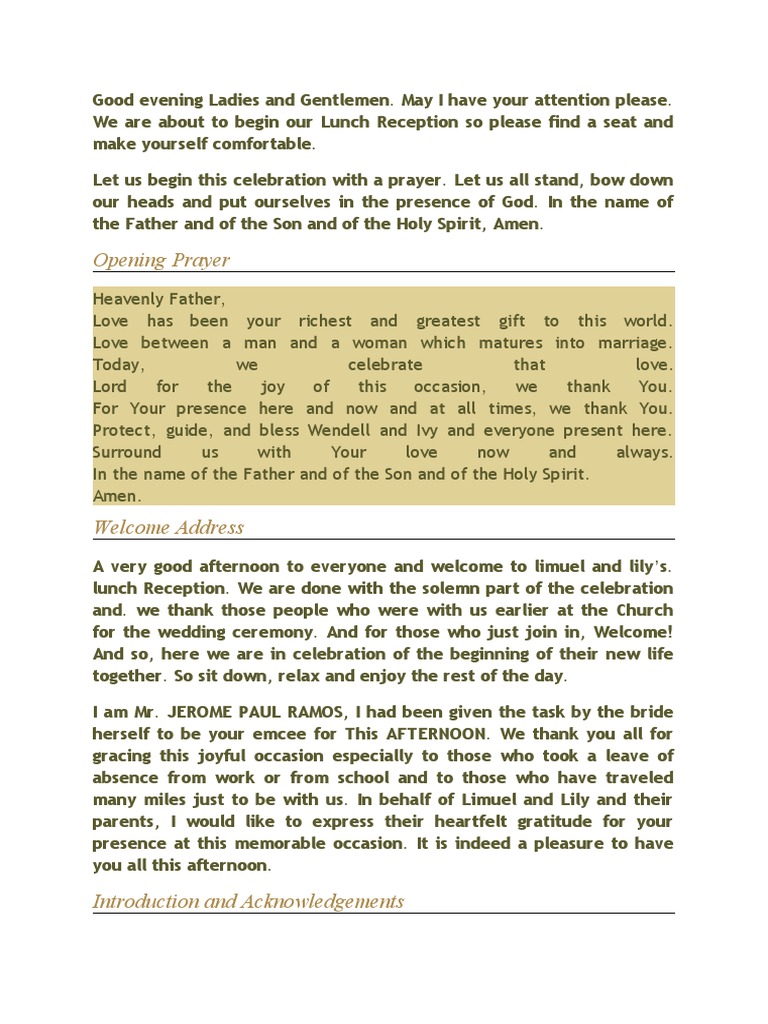 Good evening Ladies and Gentlemen. May I have your attention please. We are about to begin our Lunch Reception so please find a seat and make yourself comfortable.

Let us begin this celebration with a prayer. Let us all stand, bow down our heads and put ourselves in the presence of God. In the name of the Father and of the Son and of the Holy Spirit, Amen.

Opening Prayer

Heavenly Father,
Love has been your richest and greatest gift to this world.
Love between a man and a woman which matures into marriage.
Today, we celebrate that love.
Lord for the joy of this occasion, we thank You.
For Your presence here and now and at all times, we thank You.
Protect, guide, and bless Wendell and Ivy and everyone present here.
Surround us with Your love now and always.
In the name of the Father and of the Son and of the Holy Spirit.
Amen.

Welcome Address

A very good afternoon to everyone and welcome to limuel and lily's. lunch Reception. We are done with the solemn part of the celebration and. we thank those people who were with us earlier at the Church for the wedding ceremony. And for those who just join in, Welcome! And so, here we are in celebration of the beginning of their new life together. So sit down, relax and enjoy the rest of the day.

I am Mr. JEROME PAUL RAMOS, I had been given the task by the bride herself to be your emcee for This AFTERNOON. We thank you all for gracing this joyful occasion especially to those who took a leave of absence from work or from school and to those who have traveled many miles just to be with us. In behalf of Limuel and Lily and their parents, I would like to express their heartfelt gratitude for your presence at this memorable occasion. It is indeed a pleasure to have you all this afternoon.

Introduction and Acknowledgements